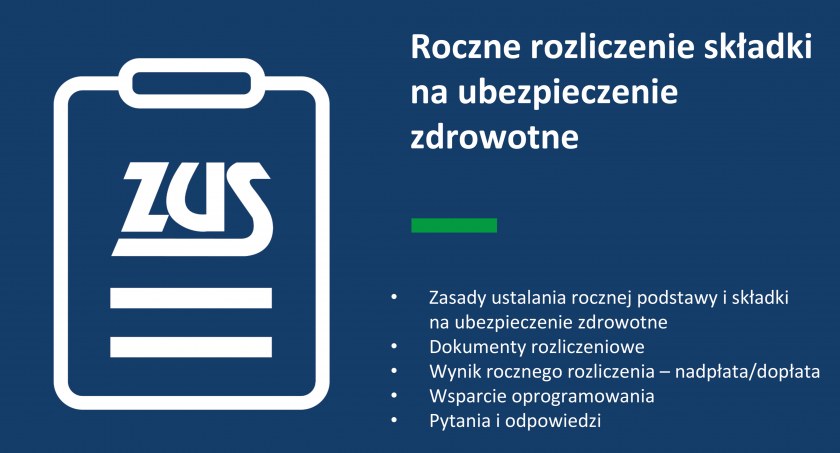 ZUS

Roczne rozliczenie składki na ubezpieczenie zdrowotne

• Zasady ustalania rocznej podstawy i składki na ubezpieczenie zdrowotne
• Dokumenty rozliczeniowe
• Wynik rocznego rozliczenia – nadpłata/dopłata
• Wsparcie oprogramowania
• Pytania i odpowiedzi